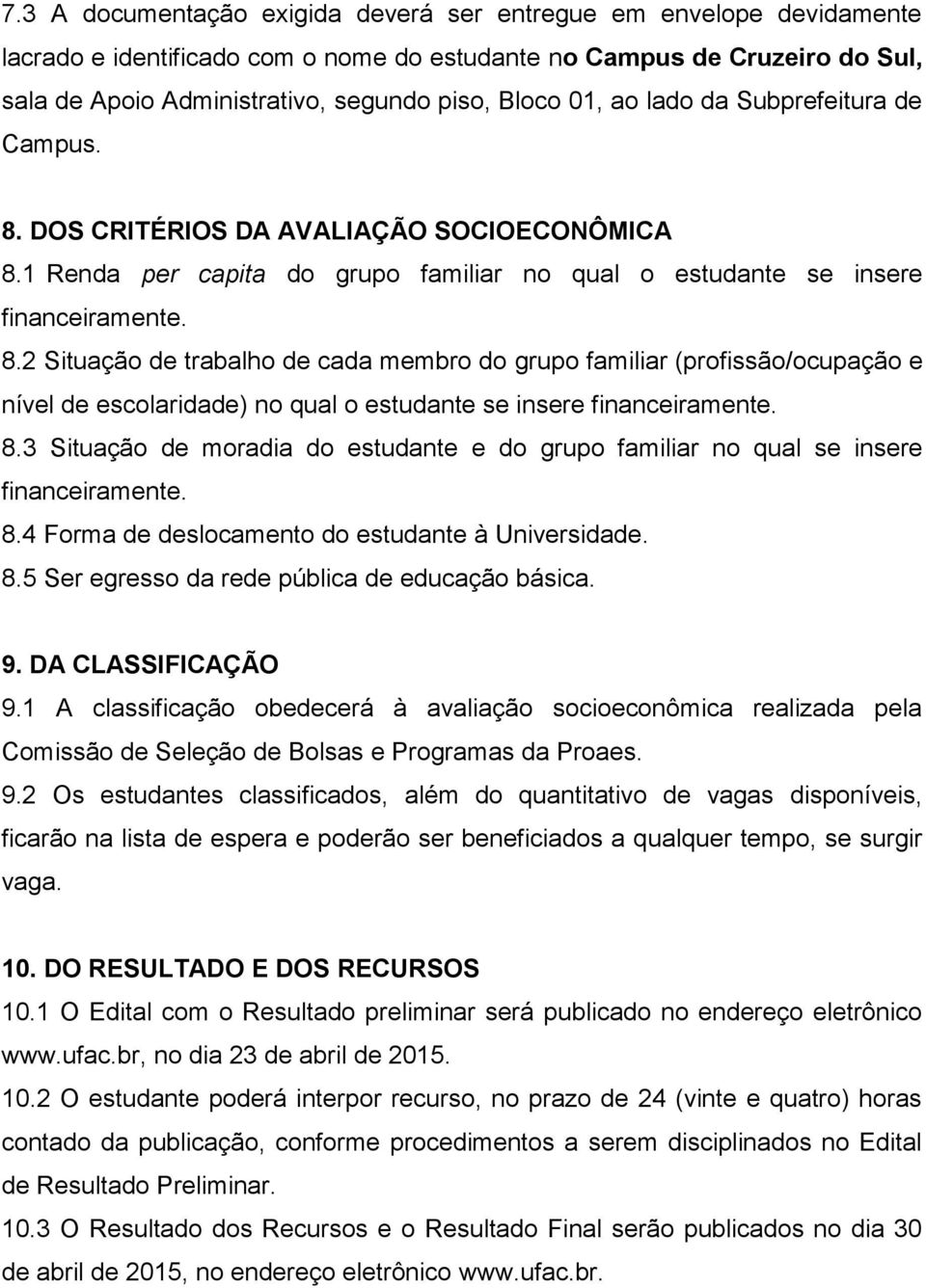 7.3 A documentação exigida deverá ser entregue em envelope devidamente lacrado e identificado com o nome do estudante no Campus de Cruzeiro do Sul, sala de Apoio Administrativo, segundo piso, Bloco 01, ao lado da Subprefeitura de Campus.

8. DOS CRITÉRIOS DA AVALIAÇÃO SOCIOECONÔMICA
8.1 Renda per capita do grupo familiar no qual o estudante se insere financeiramente.
8.2 Situação de trabalho de cada membro do grupo familiar (profissão/ocupação e nível de escolaridade) no qual o estudante se insere financeiramente.
8.3 Situação de moradia do estudante e do grupo familiar no qual se insere financeiramente.
8.4 Forma de deslocamento do estudante à Universidade.
8.5 Ser egresso da rede pública de educação básica.

9. DA CLASSIFICAÇÃO
9.1 A classificação obedecerá à avaliação socioeconômica realizada pela Comissão de Seleção de Bolsas e Programas da Proaes.
9.2 Os estudantes classificados, além do quantitativo de vagas disponíveis, ficarão na lista de espera e poderão ser beneficiados a qualquer tempo, se surgir vaga.

10. DO RESULTADO E DOS RECURSOS
10.1 O Edital com o Resultado preliminar será publicado no endereço eletrônico www.ufac.br, no dia 23 de abril de 2015.
10.2 O estudante poderá interpor recurso, no prazo de 24 (vinte e quatro) horas contado da publicação, conforme procedimentos a serem disciplinados no Edital de Resultado Preliminar.
10.3 O Resultado dos Recursos e o Resultado Final serão publicados no dia 30 de abril de 2015, no endereço eletrônico www.ufac.br.